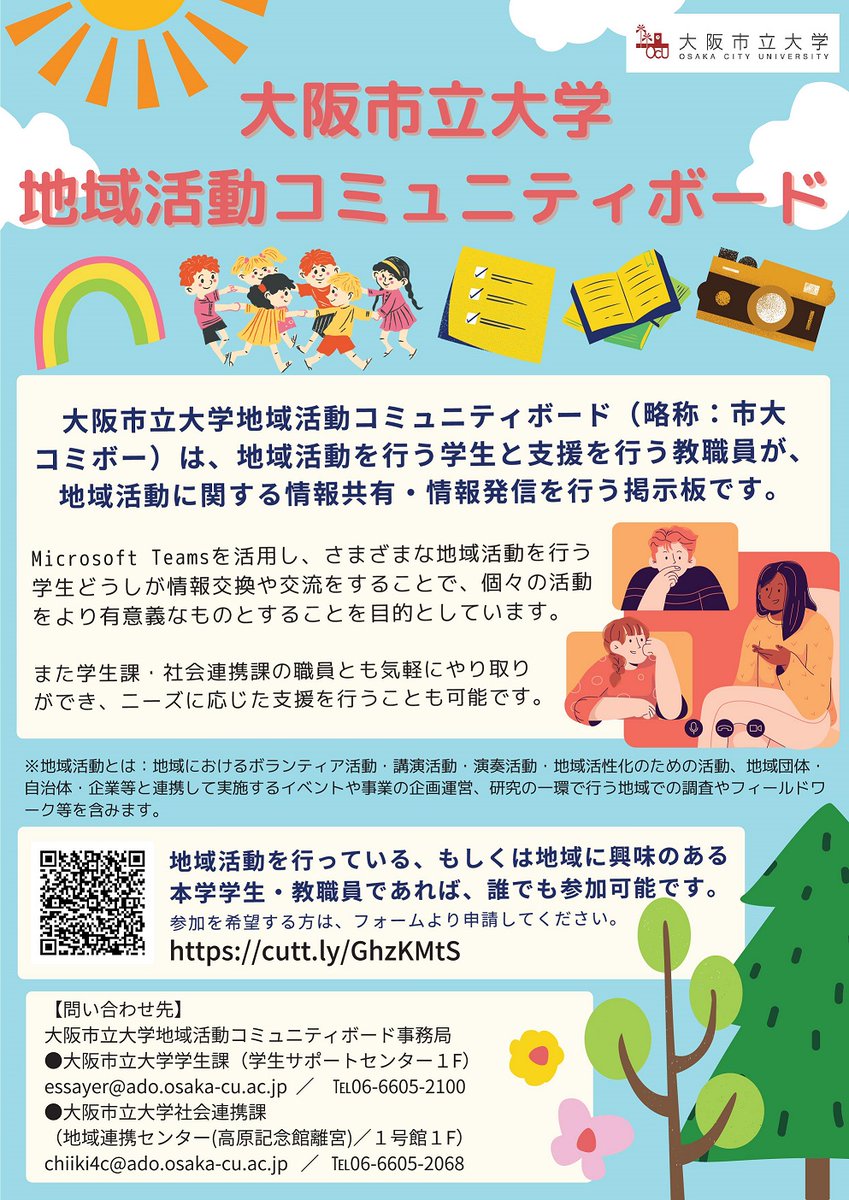 大阪市立大学
OSAKA CITY UNIVERSITY

大阪市立大学
地域活動コミュニティボード

大阪市立大学地域活動コミュニティボード（略称：市大コミボー）は、地域活動を行う学生と支援を行う教職員が、地域活動に関する情報共有・情報発信を行う掲示板です。

Microsoft Teamsを活用し、さまざまな地域活動を行う学生どうしが情報交換や交流をすることで、個々の活動をより有意義なものとすることを目的としています。

また学生課・社会連携課の職員とも気軽にやり取りができ、ニーズに応じた支援を行うことも可能です。

※地域活動とは：地域におけるボランティア活動・講演活動・演奏活動・地域活性化のための活動、地域団体・自治体・企業等と連携して実施するイベントや事業の企画運営、研究の一環で行う地域での調査やフィールドワーク等を含みます。

地域活動を行っている、もしくは地域に興味のある本学学生・教職員であれば、誰でも参加可能です。
参加を希望する方は、フォームより申請してください。
https://cutt.ly/GhzKMtS

【問い合わせ先】
大阪市立大学地域活動コミュニティボード事務局
●大阪市立大学学生課（学生サポートセンター１F）
essayer@ado.osaka-cu.ac.jp ／ TEL06-6605-2100
●大阪市立大学社会連携課
（地域連携センター(高原記念館離宮)／１号館１F）
chiiki4c@ado.osaka-cu.ac.jp ／ TEL06-6605-2068